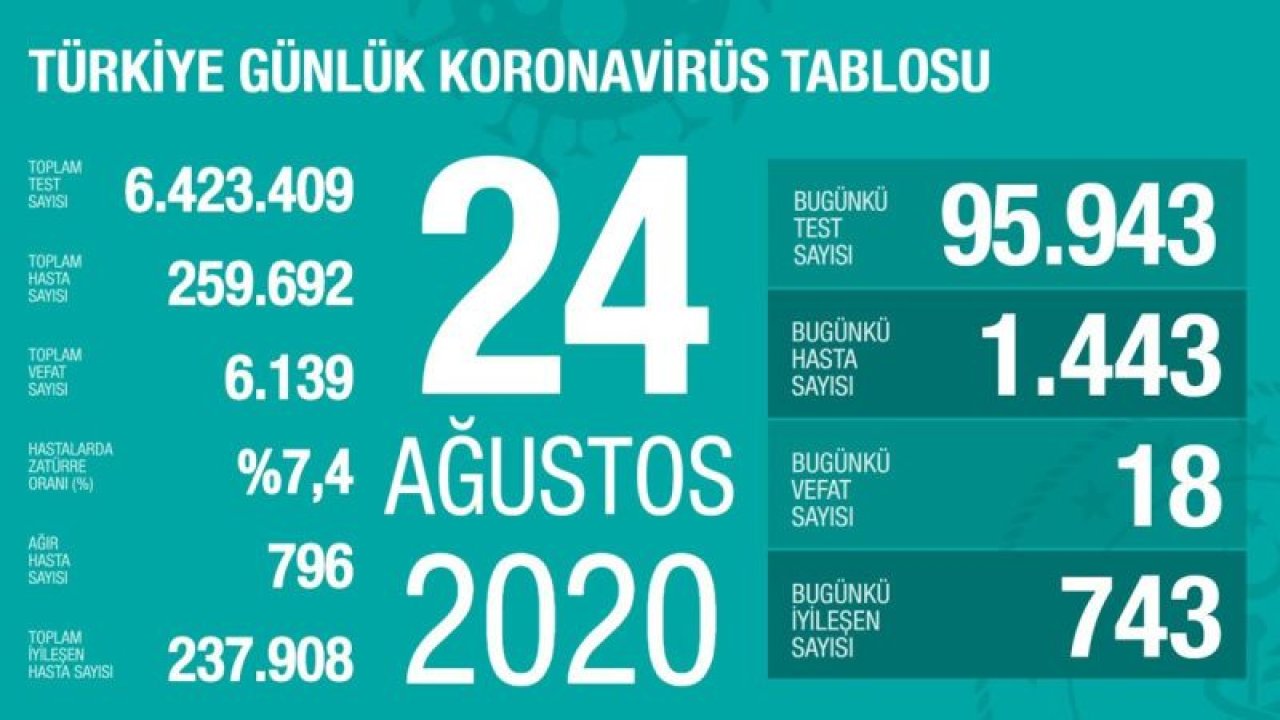 TÜRKİYE GÜNLÜK KORONAVİRÜS TABLOSU

TOPLAM TEST SAYISI 6.423.409

TOPLAM HASTA SAYISI 259.692

TOPLAM VEFAT SAYISI 6.139

HASTALARDA ZATÜRRE ORANI (%) %7,4

AĞIR HASTA SAYISI 796

TOPLAM İYİLEŞEN HASTA SAYISI 237.908

24 AĞUSTOS 2020

BUGÜNKÜ TEST SAYISI 95.943

BUGÜNKÜ HASTA SAYISI 1.443

BUGÜNKÜ VEFAT SAYISI 18

BUGÜNKÜ İYİLEŞEN SAYISI 743